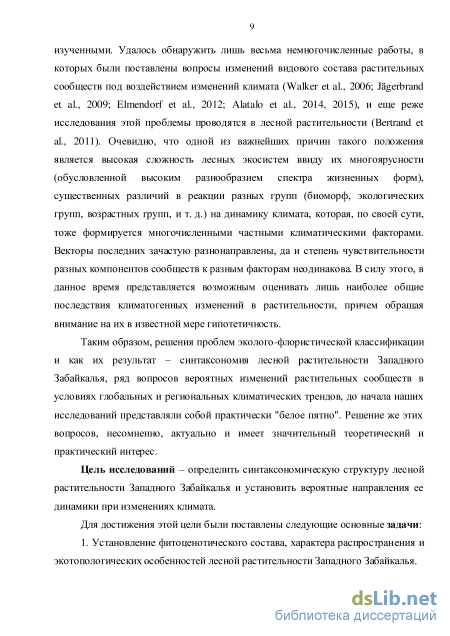 9

изученными. Удалось обнаружить лишь весьма немногочисленные работы, в которых были поставлены вопросы изменений видового состава растительных сообществ под воздействием изменений климата (Walker et al., 2006; Jägerbrand et al., 2009; Elmendorf et al., 2012; Alatalo et al., 2014, 2015), и еще реже исследования этой проблемы проводятся в лесной растительности (Bertrand et al., 2011). Очевидно, что одной из важнейших причин такого положения является высокая сложность лесных экосистем ввиду их многоярусности (обусловленной высоким разнообразием спектра жизненных форм), существенных различий в реакции разных групп (биоморф, экологических групп, возрастных групп, и т. д.) на динамику климата, которая, по своей сути, тоже формируется многочисленными частными климатическими факторами. Векторы последних зачастую разнонаправлены, да и степень чувствительности разных компонентов сообществ к разным факторам неодинакова. В силу этого, в данное время представляется возможным оценивать лишь наиболее общие последствия климатогенных изменений в растительности, причем обращая внимание на их в известной мере гипотетичность.

Таким образом, решения проблем эколого-флористической классификации и как их результат – синтаксономия лесной растительности Западного Забайкалья, ряд вопросов вероятных изменений растительных сообществ в условиях глобальных и региональных климатических трендов, до начала наших исследований представляли собой практически "белое пятно". Решение же этих вопросов, несомненно, актуально и имеет значительный теоретический и практический интерес.

Цель исследований – определить синтаксономическую структуру лесной растительности Западного Забайкалья и установить вероятные направления ее динамики при изменениях климата.

Для достижения этой цели были поставлены следующие основные задачи:

1. Установление фитоценотического состава, характера распространения и экотопологических особенностей лесной растительности Западного Забайкалья.

dsLib.net
библиотека диссертаций